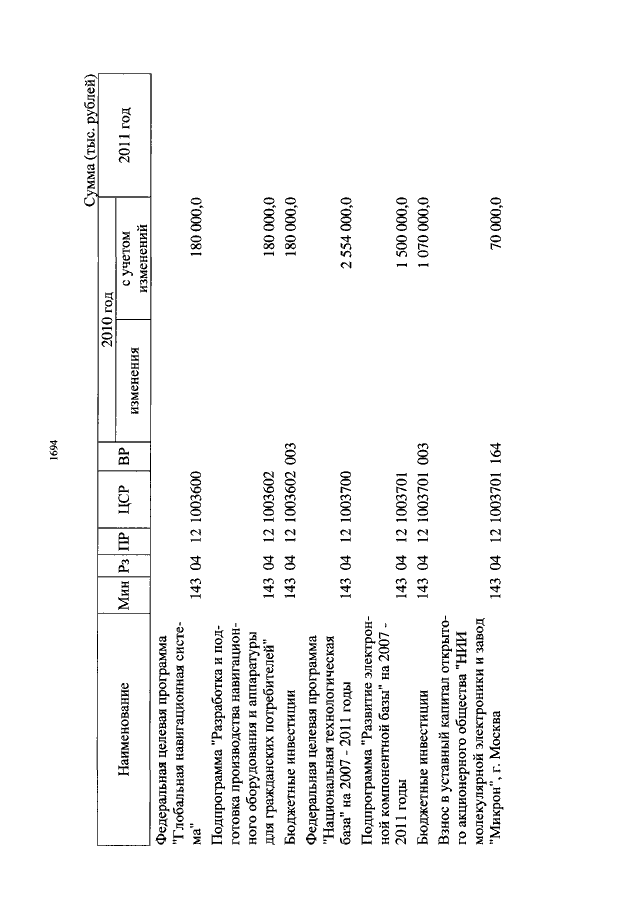 1694

Сумма (тыс. рублей)

| Наименование | Мин | Рз | ПР | ЦСР | ВР | 2010 год изменения | 2010 год с учетом изменений | 2011 год |
|---|---|---|---|---|---|---|---|---|
| Федеральная целевая программа "Глобальная навигационная система" | 143 | 04 | 12 | 1003600 | | | 180 000,0 | |
| Подпрограмма "Разработка и подготовка производства навигационного оборудования и аппаратуры для гражданских потребителей" | 143 | 04 | 12 | 1003602 | | | 180 000,0 | |
| Бюджетные инвестиции | 143 | 04 | 12 | 1003602 | 003 | | 180 000,0 | |
| Федеральная целевая программа "Национальная технологическая база" на 2007 - 2011 годы | 143 | 04 | 12 | 1003700 | | | 2 554 000,0 | |
| Подпрограмма "Развитие электронной компонентной базы" на 2007 - 2011 годы | 143 | 04 | 12 | 1003701 | | | 1 500 000,0 | |
| Бюджетные инвестиции | 143 | 04 | 12 | 1003701 | 003 | | 1 070 000,0 | |
| Взнос в уставный капитал открытого акционерного общества "НИИ молекулярной электроники и завод "Микрон", г. Москва | 143 | 04 | 12 | 1003701 | 164 | | 70 000,0 | |